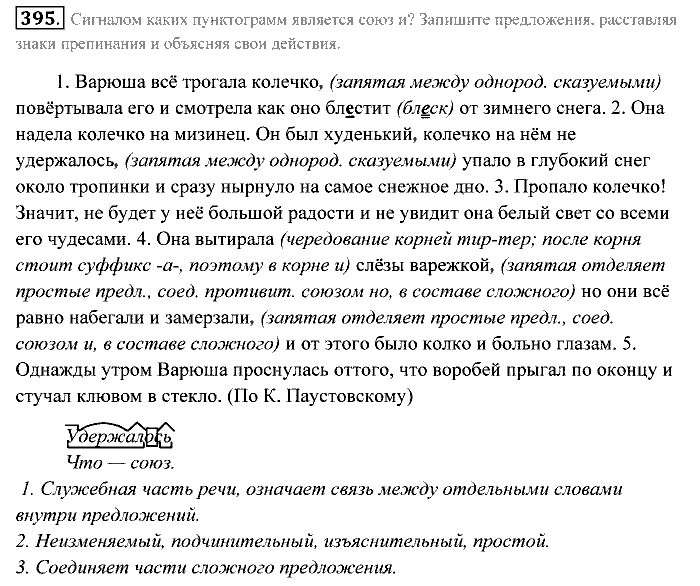 395. Сигналом каких пунктограмм является союз и? Запишите предложения, расставляя знаки препинания и объясняя свои действия.

1. Варюша всё трогала колечко, (запятая между однород. сказуемыми) повёртывала его и смотрела как оно блестит (блеск) от зимнего снега. 2. Она надела колечко на мизинец. Он был худенький, колечко на нём не удержалось, (запятая между однород. сказуемыми) упало в глубокий снег около тропинки и сразу нырнуло на самое снежное дно. 3. Пропало колечко! Значит, не будет у неё большой радости и не увидит она белый свет со всеми его чудесами. 4. Она вытирала (чередование корней тир-тер; после корня стоит суффикс -а-, поэтому в корне и) слёзы варежкой, (запятая отделяет простые предл., соед. противит. союзом но, в составе сложного) но они всё равно набегали и замерзали, (запятая отделяет простые предл., соед. союзом и, в составе сложного) и от этого было колко и больно глазам. 5. Однажды утром Варюша проснулась оттого, что воробей прыгал по оконцу и стучал клювом в стекло. (По К. Паустовскому)

Удержалось

Что — союз.

1. Служебная часть речи, означает связь между отдельными словами внутри предложений.

2. Неизменяемый, подчинительный, изъяснительный, простой.

3. Соединяет части сложного предложения.